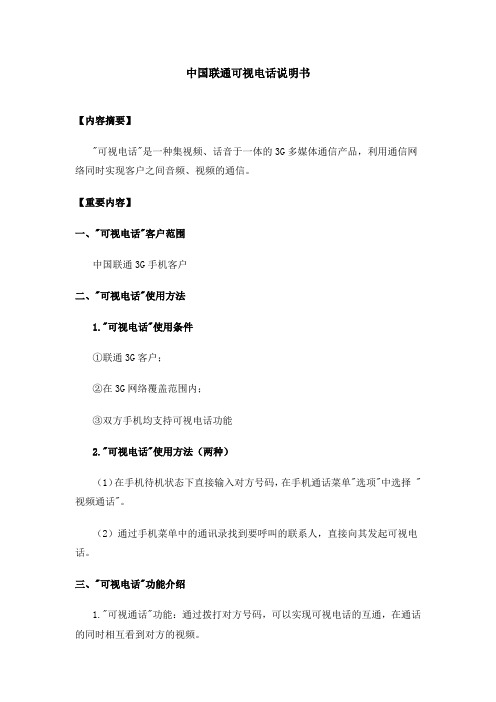 中国联通可视电话说明书

【内容摘要】

"可视电话"是一种集视频、话音于一体的 3G 多媒体通信产品，利用通信网络同时实现客户之间音频、视频的通信。

【重要内容】

一、"可视电话"客户范围

中国联通 3G 手机客户

二、"可视电话"使用方法

1."可视电话"使用条件

①联通 3G 客户；

②在 3G 网络覆盖范围内；

③双方手机均支持可视电话功能

2."可视电话"使用方法（两种）

（1）在手机待机状态下直接输入对方号码，在手机通话菜单"选项"中选择 "视频通话"。

（2）通过手机菜单中的通讯录找到要呼叫的联系人，直接向其发起可视电话。

三、"可视电话"功能介绍

1."可视通话"功能：通过拨打对方号码，可以实现可视电话的互通，在通话的同时相互看到对方的视频。